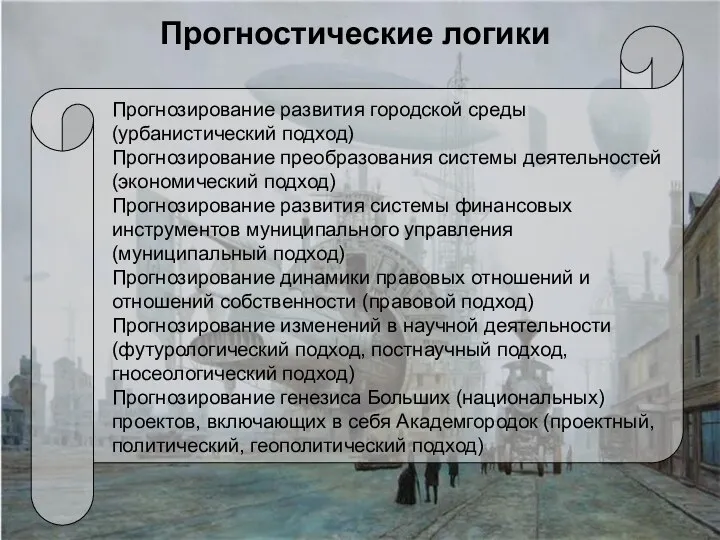 Прогностические логики

Прогнозирование развития городской среды (урбанистический подход)
Прогнозирование преобразования системы деятельностей (экономический подход)
Прогнозирование развития системы финансовых инструментов муниципального управления (муниципальный подход)
Прогнозирование динамики правовых отношений и отношений собственности (правовой подход)
Прогнозирование изменений в научной деятельности (футурологический подход, постнаучный подход, гносеологический подход)
Прогнозирование генезиса Больших (национальных) проектов, включающих в себя Академгородок (проектный, политический, геополитический подход)